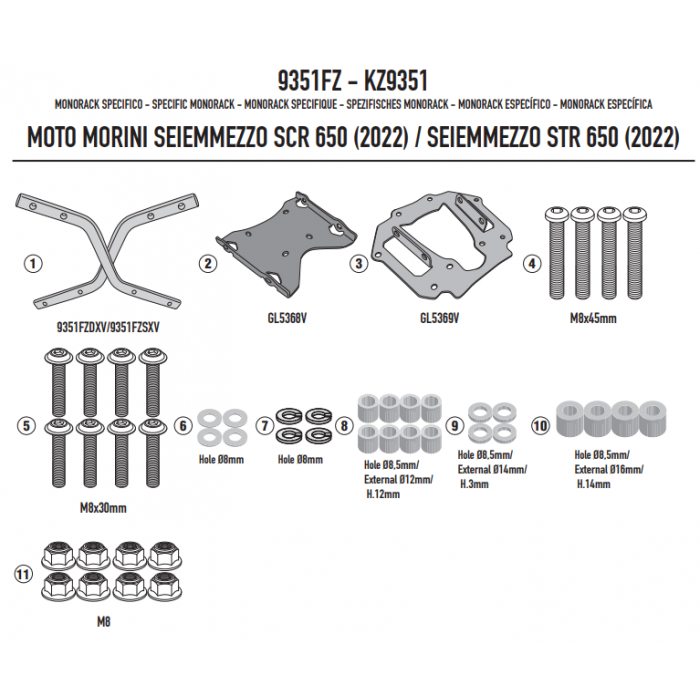 9351FZ - KZ9351

MONORACK SPECIFICO - SPECIFIC MONORACK - MONORACK SPECIFIQUE - SPEZIFISCHES MONORACK - MONORACK ESPECÍFICO - MONORACK ESPECÍFICA

MOTO MORINI SEIEMMEZZO SCR 650 (2022) / SEIEMMEZZO STR 650 (2022)

1
9351FZDXV/9351FZSXV

2
GL5368V

3
GL5369V

4
M8x45mm

5
M8x30mm

6
Hole Ø8mm

7
Hole Ø8mm

8
Hole Ø8,5mm/
External Ø12mm/
H.12mm

9
Hole Ø8,5mm/
External Ø14mm/
H.3mm

10
Hole Ø8,5mm/
External Ø16mm/
H.14mm

11
M8